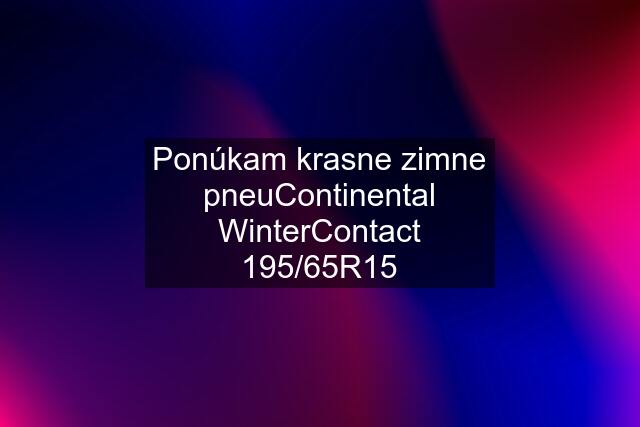 Ponúkam krasne zimne pneuContinental WinterContact 195/65R15